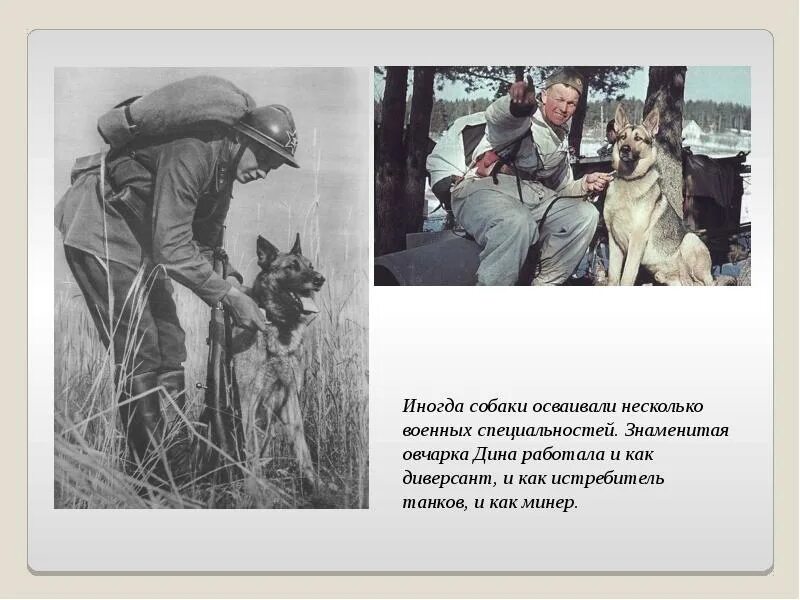 Иногда собаки осваивали несколько военных специальностей. Знаменитая овчарка Дина работала и как диверсант, и как истребитель танков, и как минер.